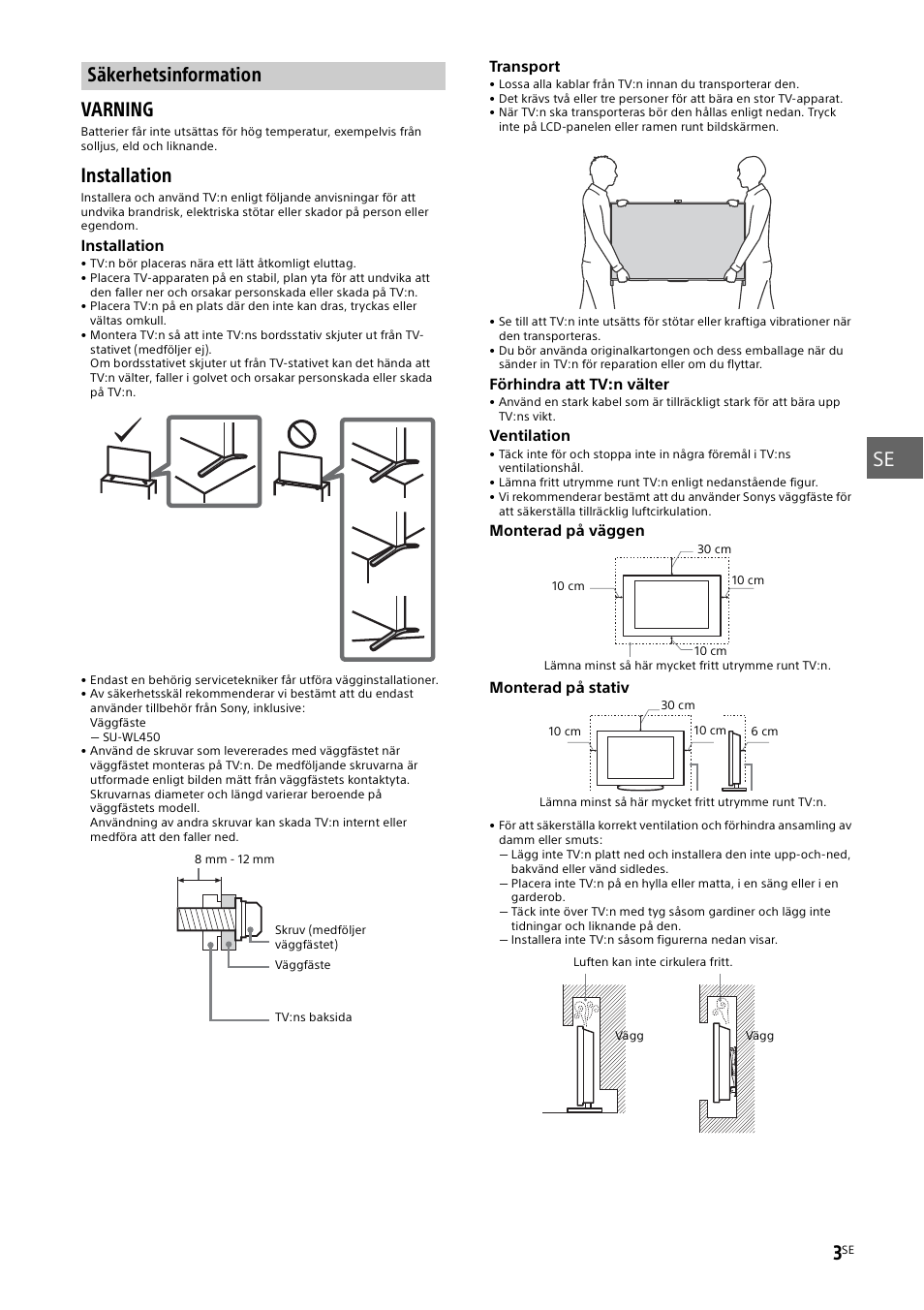 Säkerhetsinformation

VARNING

Batterier får inte utsättas för hög temperatur, exempelvis från solljus, eld och liknande.

Installation

Installera och använd TV:n enligt följande anvisningar för att undvika brandrisk, elektriska stötar eller skador på person eller egendom.

Installation

• TV:n bör placeras nära ett lätt åtkomligt eluttag.
• Placera TV-apparaten på en stabil, plan yta för att undvika att den faller ner och orsakar personskada eller skada på TV:n.
• Placera TV:n på en plats där den inte kan dras, tryckas eller vältas omkull.
• Montera TV:n så att inte TV:ns bordsstativ skjuter ut från TV-stativet (medföljer ej).
Om bordsstativet skjuter ut från TV-stativet kan det hända att TV:n välter, faller i golvet och orsakar personskada eller skada på TV:n.

• Endast en behörig servicetekniker får utföra vägginstallationer.
• Av säkerhetsskäl rekommenderar vi bestämt att du endast använder tillbehör från Sony, inklusive:
Väggfäste
— SU-WL450
• Använd de skruvar som levererades med väggfästet när väggfästet monteras på TV:n. De medföljande skruvarna är utformade enligt bilden mätt från väggfästets kontaktyta. Skruvarnas diameter och längd varierar beroende på väggfästets modell.
Användning av andra skruvar kan skada TV:n internt eller medföra att den faller ned.

8 mm - 12 mm
Skruv (medföljer väggfästet)
Väggfäste
TV:ns baksida

Transport

• Lossa alla kablar från TV:n innan du transporterar den.
• Det krävs två eller tre personer för att bära en stor TV-apparat.
• När TV:n ska transporteras bör den hållas enligt nedan. Tryck inte på LCD-panelen eller ramen runt bildskärmen.

• Se till att TV:n inte utsätts för stötar eller kraftiga vibrationer när den transporteras.
• Du bör använda originalkartongen och dess emballage när du sänder in TV:n för reparation eller om du flyttar.

Förhindra att TV:n välter

• Använd en stark kabel som är tillräckligt stark för att bära upp TV:ns vikt.

Ventilation

• Täck inte för och stoppa inte in några föremål i TV:ns ventilationshål.
• Lämna fritt utrymme runt TV:n enligt nedanstående figur.
• Vi rekommenderar bestämt att du använder Sonys väggfäste för att säkerställa tillräcklig luftcirkulation.

Monterad på väggen

30 cm
10 cm
10 cm
10 cm
Lämna minst så här mycket fritt utrymme runt TV:n.

Monterad på stativ

30 cm
10 cm
10 cm
6 cm
Lämna minst så här mycket fritt utrymme runt TV:n.

• För att säkerställa korrekt ventilation och förhindra ansamling av damm eller smuts:
— Lägg inte TV:n platt ned och installera den inte upp-och-ned, bakvänd eller vänd sidledes.
— Placera inte TV:n på en hylla eller matta, i en säng eller i en garderob.
— Täck inte över TV:n med tyg såsom gardiner och lägg inte tidningar och liknande på den.
— Installera inte TV:n såsom figurerna nedan visar.

Luften kan inte cirkulera fritt.
Vägg
Vägg

SE

3SE